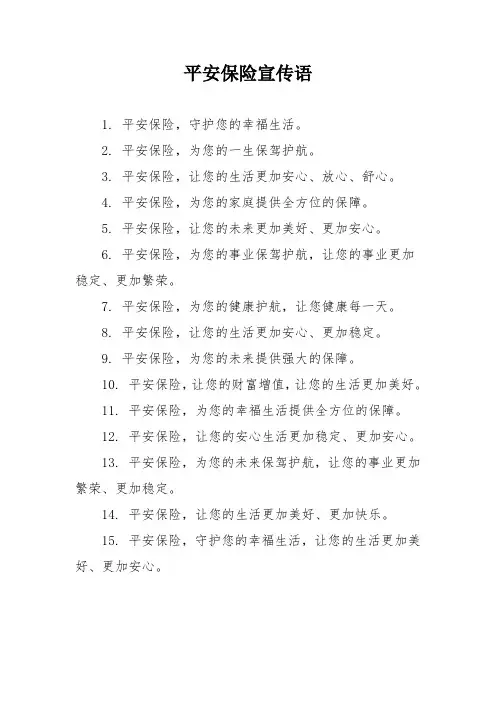 平安保险宣传语

1. 平安保险，守护您的幸福生活。

2. 平安保险，为您的一生保驾护航。

3. 平安保险，让您的生活更加安心、放心、舒心。

4. 平安保险，为您的家庭提供全方位的保障。

5. 平安保险，让您的未来更加美好、更加安心。

6. 平安保险，为您的事业保驾护航，让您的事业更加稳定、更加繁荣。

7. 平安保险，为您的健康护航，让您健康每一天。

8. 平安保险，让您的生活更加安心、更加稳定。

9. 平安保险，为您的未来提供强大的保障。

10. 平安保险，让您的财富增值，让您的生活更加美好。

11. 平安保险，为您的幸福生活提供全方位的保障。

12. 平安保险，让您的安心生活更加稳定、更加安心。

13. 平安保险，为您的未来保驾护航，让您的事业更加繁荣、更加稳定。

14. 平安保险，让您的生活更加美好、更加快乐。

15. 平安保险，守护您的幸福生活，让您的生活更加美好、更加安心。